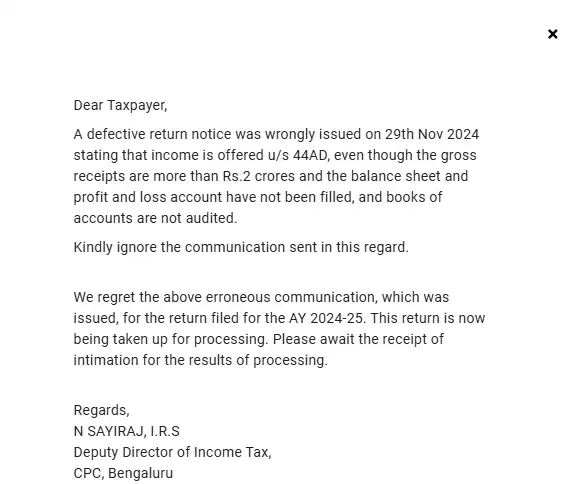 ×

Dear Taxpayer,

A defective return notice was wrongly issued on 29th Nov 2024 stating that income is offered u/s 44AD, even though the gross receipts are more than Rs.2 crores and the balance sheet and profit and loss account have not been filled, and books of accounts are not audited.

Kindly ignore the communication sent in this regard.

We regret the above erroneous communication, which was issued, for the return filed for the AY 2024-25. This return is now being taken up for processing. Please await the receipt of intimation for the results of processing.

Regards,
N SAYIRAJ, I.R.S
Deputy Director of Income Tax,
CPC, Bengaluru